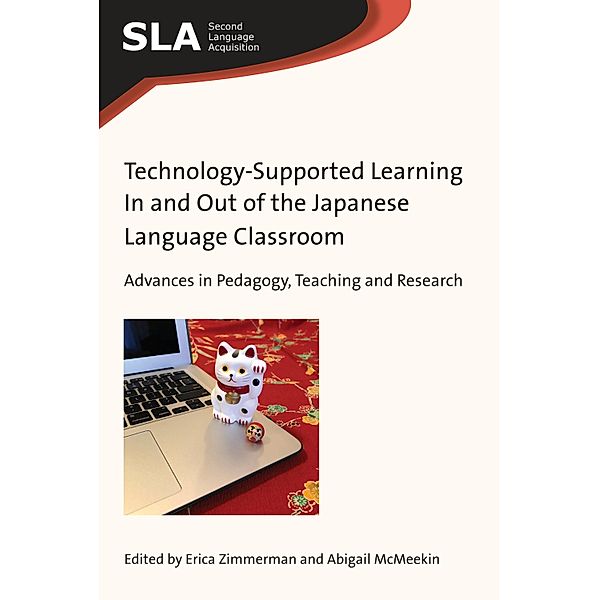 SLA Second Language Acquisition

Technology-Supported Learning In and Out of the Japanese Language Classroom

Advances in Pedagogy, Teaching and Research

Edited by Erica Zimmerman and Abigail McMeekin